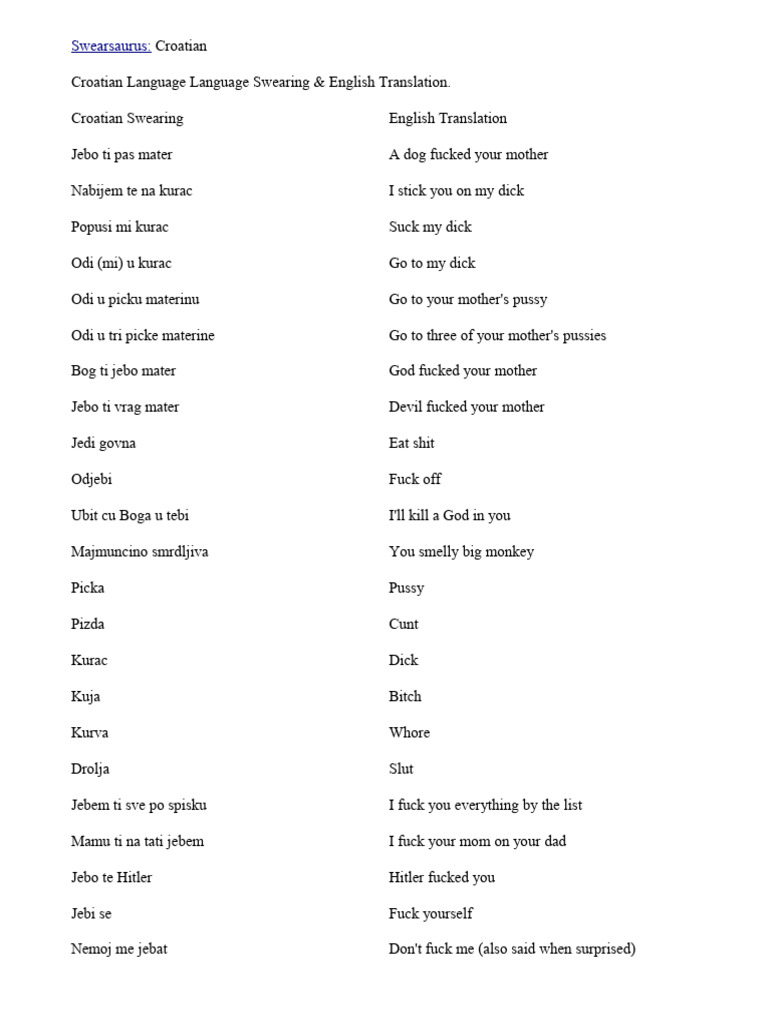 Swearsaurus: Croatian

Croatian Language Language Swearing & English Translation.

| Croatian Swearing | English Translation |
|---|---|
| Jebo ti pas mater | A dog fucked your mother |
| Nabijem te na kurac | I stick you on my dick |
| Popusi mi kurac | Suck my dick |
| Odi (mi) u kurac | Go to my dick |
| Odi u picku materinu | Go to your mother's pussy |
| Odi u tri picke materine | Go to three of your mother's pussies |
| Bog ti jebo mater | God fucked your mother |
| Jebo ti vrag mater | Devil fucked your mother |
| Jedi govna | Eat shit |
| Odjebi | Fuck off |
| Ubit cu Boga u tebi | I'll kill a God in you |
| Majmuncino smrdljiva | You smelly big monkey |
| Picka | Pussy |
| Pizda | Cunt |
| Kurac | Dick |
| Kuja | Bitch |
| Kurva | Whore |
| Drolja | Slut |
| Jebem ti sve po spisku | I fuck you everything by the list |
| Mamu ti na tati jebem | I fuck your mom on your dad |
| Jebo te Hitler | Hitler fucked you |
| Jebi se | Fuck yourself |
| Nemoj me jebat | Don't fuck me (also said when surprised) |